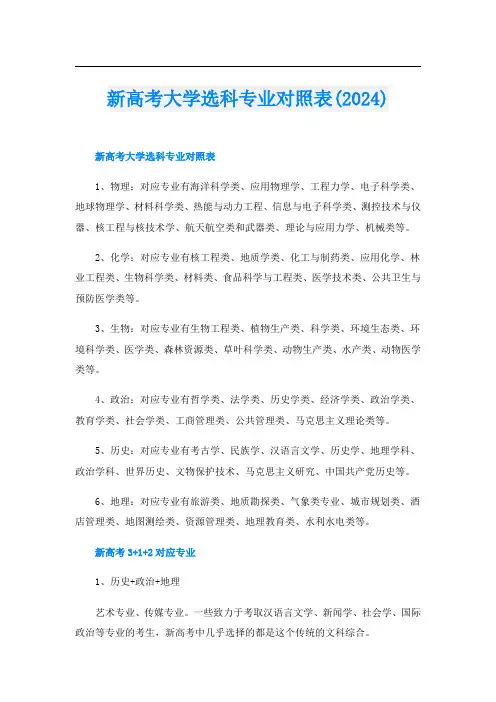 新高考大学选科专业对照表(2024)

新高考大学选科专业对照表

1、物理：对应专业有海洋科学类、应用物理学、工程力学、电子科学类、地球物理学、材料科学类、热能与动力工程、信息与电子科学类、测控技术与仪器、核工程与核技术学、航天航空类和武器类、理论与应用力学、机械类等。

2、化学：对应专业有核工程类、地质学类、化工与制药类、应用化学、林业工程类、生物科学类、材料类、食品科学与工程类、医学技术类、公共卫生与预防医学类等。

3、生物：对应专业有生物工程类、植物生产类、科学类、环境生态类、环境科学类、医学类、森林资源类、草叶科学类、动物生产类、水产类、动物医学类等。

4、政治：对应专业有哲学类、法学类、历史学类、经济学类、政治学类、教育学类、社会学类、工商管理类、公共管理类、马克思主义理论类等。

5、历史：对应专业有考古学、民族学、汉语言文学、历史学、地理学科、政治学科、世界历史、文物保护技术、马克思主义研究、中国共产党历史等。

6、地理：对应专业有旅游类、地质勘探类、气象类专业、城市规划类、酒店管理类、地图测绘类、资源管理类、地理教育类、水利水电类等。

新高考 3+1+2 对应专业

1、历史+政治+地理

艺术专业、传媒专业。一些致力于考取汉语言文学、新闻学、社会学、国际政治等专业的考生，新高考中几乎选择的都是这个传统的文科综合。